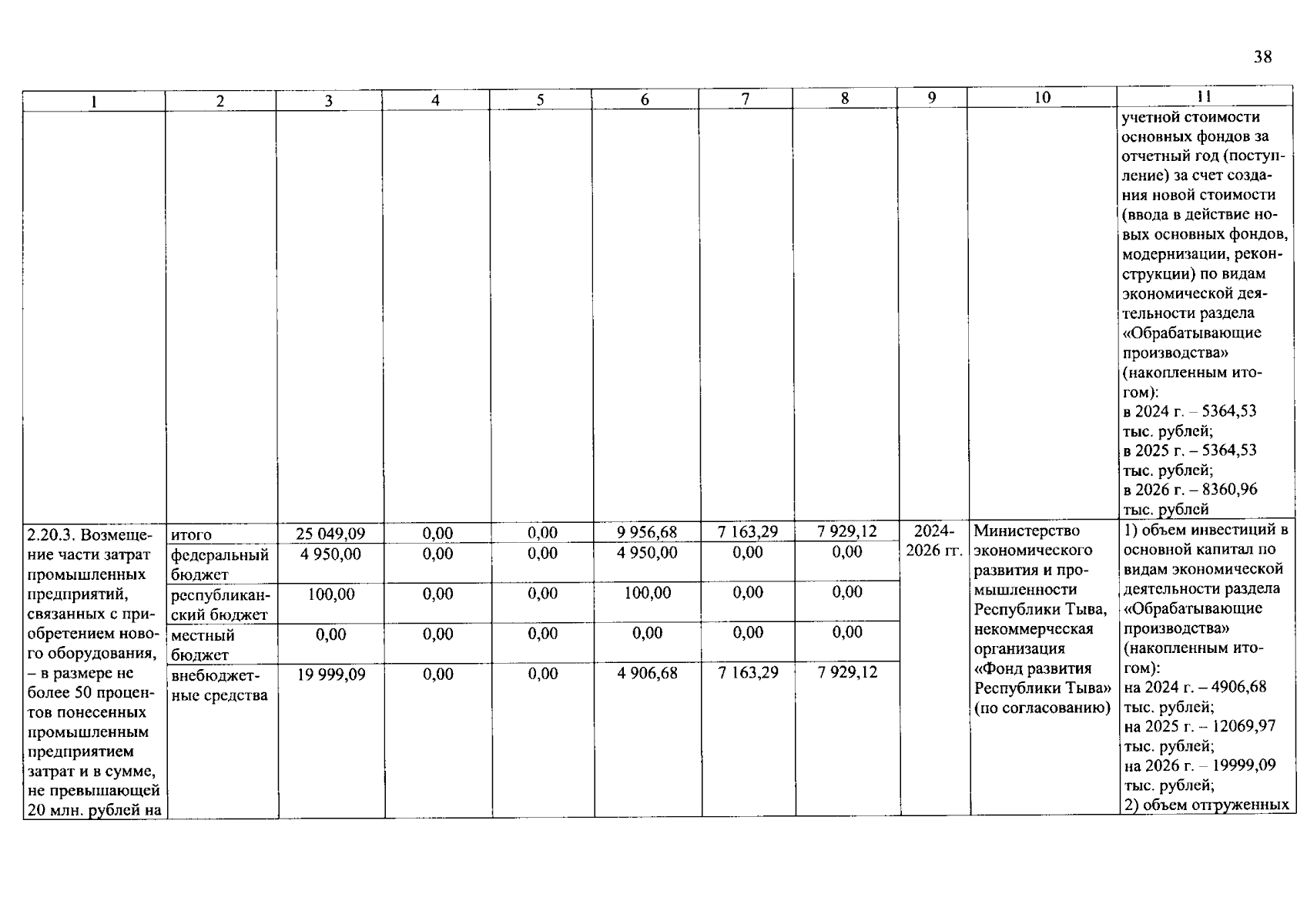 38

| 1 | 2 | 3 | 4 | 5 | 6 | 7 | 8 | 9 | 10 | 11 |
|---|---|---|---|---|---|---|---|---|---|---|
| | | | | | | | | | | учетной стоимости основных фондов за отчетный год (поступление) за счет создания новой стоимости (ввода в действие новых основных фондов, модернизации, реконструкции) по видам экономической деятельности раздела «Обрабатывающие производства» (накопленным итогом): в 2024 г. – 5364,53 тыс. рублей; в 2025 г. – 5364,53 тыс. рублей; в 2026 г. – 8360,96 тыс. рублей |
| 2.20.3. Возмещение части затрат промышленных предприятий, связанных с приобретением нового оборудования, – в размере не более 50 процентов понесенных промышленным предприятием затрат и в сумме, не превышающей 20 млн. рублей на | итого | 25 049,09 | 0,00 | 0,00 | 9 956,68 | 7 163,29 | 7 929,12 | 2024-2026 гг. | Министерство экономического развития и промышленности Республики Тыва, некоммерческая организация «Фонд развития Республики Тыва» (по согласованию) | 1) объем инвестиций в основной капитал по видам экономической деятельности раздела «Обрабатывающие производства» (накопленным итогом): на 2024 г. – 4906,68 тыс. рублей; на 2025 г. – 12069,97 тыс. рублей; на 2026 г. – 19999,09 тыс. рублей; 2) объем отгруженных |
| | федеральный бюджет | 4 950,00 | 0,00 | 0,00 | 4 950,00 | 0,00 | 0,00 | | | |
| | республиканский бюджет | 100,00 | 0,00 | 0,00 | 100,00 | 0,00 | 0,00 | | | |
| | местный бюджет | 0,00 | 0,00 | 0,00 | 0,00 | 0,00 | 0,00 | | | |
| | внебюджетные средства | 19 999,09 | 0,00 | 0,00 | 4 906,68 | 7 163,29 | 7 929,12 | | | |